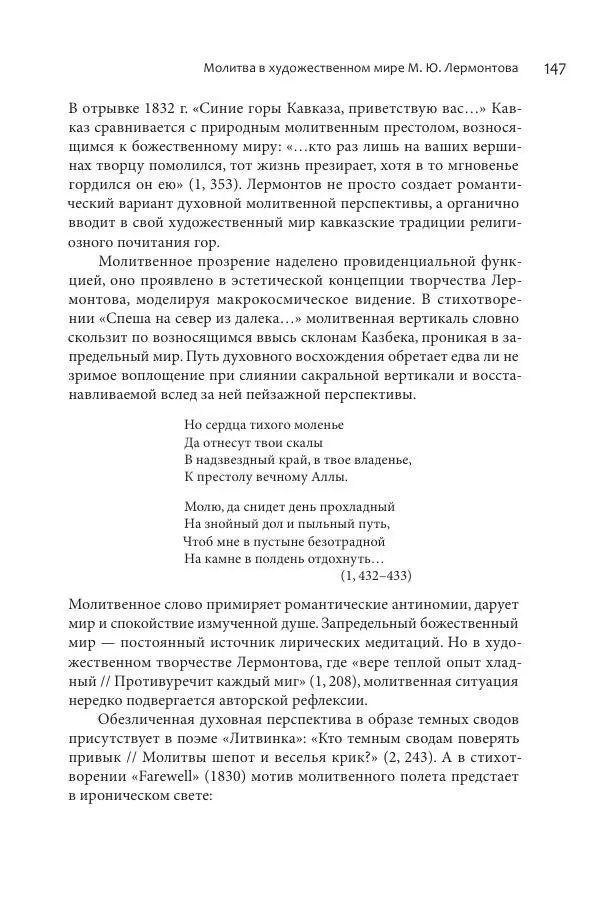 Молитва в художественном мире М. Ю. Лермонтова 147

В отрывке 1832 г. «Синие горы Кавказа, приветствую вас…» Кавказ сравнивается с природным молитвенным престолом, возносящимся к божественному миру: «…кто раз лишь на ваших вершинах творцу помолился, тот жизнь презирает, хотя в то мгновенье гордился он ею» (1, 353). Лермонтов не просто создает романтический вариант духовной молитвенной перспективы, а органично вводит в свой художественный мир кавказские традиции религиозного почитания гор.

Молитвенное прозрение наделено провиденциальной функцией, оно проявлено в эстетической концепции творчества Лермонтова, моделируя макрокосмическое видение. В стихотворении «Спеша на север из далека…» молитвенная вертикаль словно скользит по возносящимся ввысь склонам Казбека, проникая в запредельный мир. Путь духовного восхождения обретает едва ли не зримое воплощение при слиянии сакральной вертикали и восстанавливаемой вслед за ней пейзажной перспективы.

Но сердца тихого моленье
Да отнесут твои скалы
В надзвездный край, в твое владенье,
К престолу вечному Аллы.

Молю, да снидет день прохладный
На знойный дол и пыльный путь,
Чтоб мне в пустыне безотрадной
На камне в полдень отдохнуть…
(1, 432–433)

Молитвенное слово примиряет романтические антиномии, дарует мир и спокойствие измученной душе. Запредельный божественный мир — постоянный источник лирических медитаций. Но в художественном творчестве Лермонтова, где «вере теплой опыт хладный // Противуречит каждый миг» (1, 208), молитвенная ситуация нередко подвергается авторской рефлексии.

Обезличенная духовная перспектива в образе темных сводов присутствует в поэме «Литвинка»: «Кто темным сводам поверять привык // Молитвы шепот и веселья крик?» (2, 243). А в стихотворении «Farewell» (1830) мотив молитвенного полета предстает в ироническом свете: